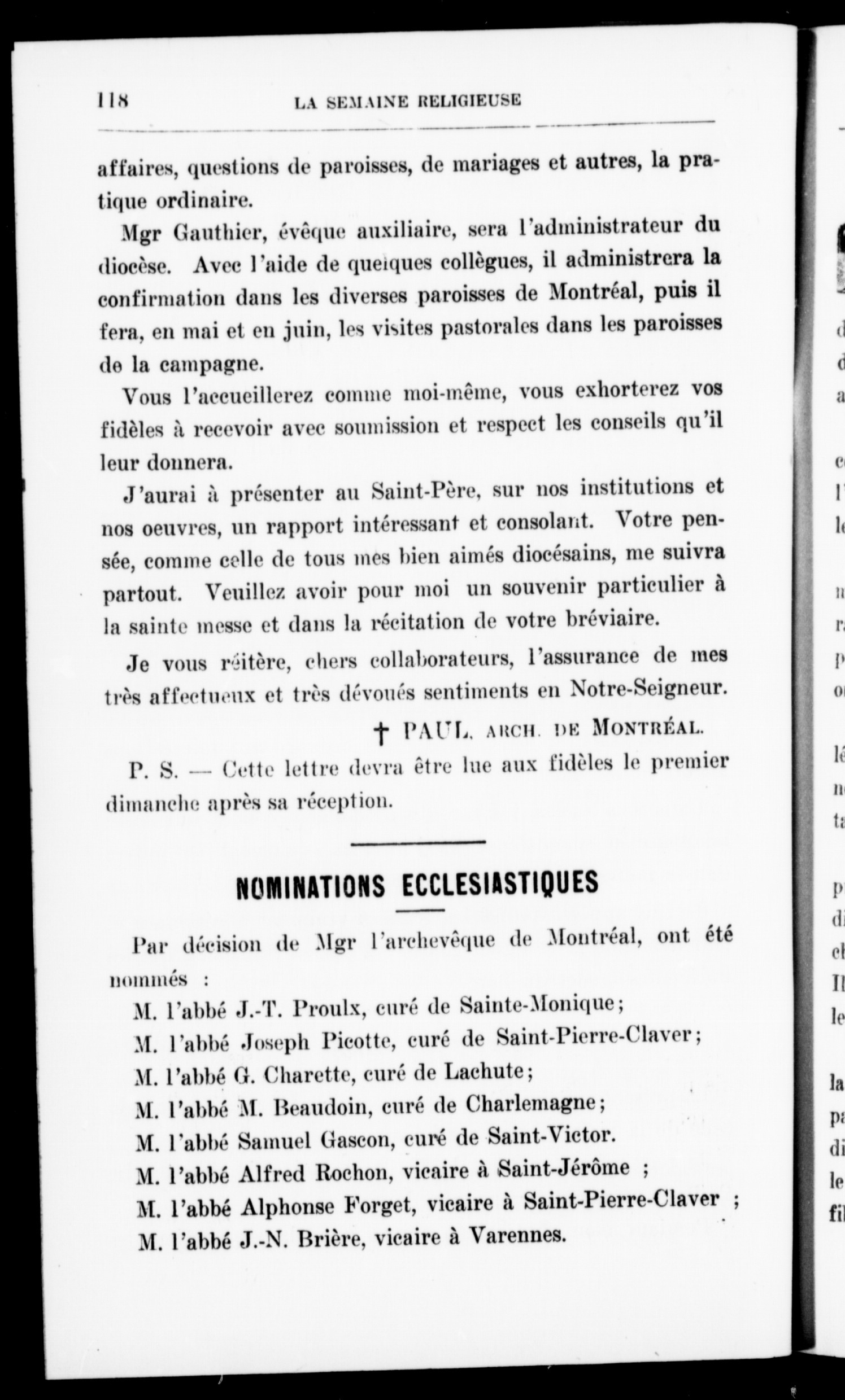 118 LA SEMAINE RELIGIEUSE

affaires, questions de paroisses, de mariages et autres, la pratique ordinaire.

Mgr Gauthier, évêque auxiliaire, sera l'administrateur du diocèse. Avec l'aide de quelques collègues, il administrera la confirmation dans les diverses paroisses de Montréal, puis il fera, en mai et en juin, les visites pastorales dans les paroisses de la campagne.

Vous l'accueillerez comme moi-même, vous exhorterez vos fidèles à recevoir avec soumission et respect les conseils qu'il leur donnera.

J'aurai à présenter au Saint-Père, sur nos institutions et nos oeuvres, un rapport intéressant et consolant. Votre pensée, comme celle de tous mes bien aimés diocésains, me suivra partout. Veuillez avoir pour moi un souvenir particulier à la sainte messe et dans la récitation de votre bréviaire.

Je vous réitère, chers collaborateurs, l'assurance de mes très affectueux et très dévoués sentiments en Notre-Seigneur.

† PAUL, ARCH. DE MONTRÉAL.

P. S. — Cette lettre devra être lue aux fidèles le premier dimanche après sa réception.

NOMINATIONS ECCLESIASTIQUES

Par décision de Mgr l'archevêque de Montréal, ont été nommés :

M. l'abbé J.-T. Proulx, curé de Sainte-Monique;
M. l'abbé Joseph Picotte, curé de Saint-Pierre-Claver;
M. l'abbé G. Charette, curé de Lachute;
M. l'abbé M. Beaudoin, curé de Charlemagne;
M. l'abbé Samuel Gascon, curé de Saint-Victor.
M. l'abbé Alfred Rochon, vicaire à Saint-Jérôme ;
M. l'abbé Alphonse Forget, vicaire à Saint-Pierre-Claver ;
M. l'abbé J.-N. Brière, vicaire à Varennes.